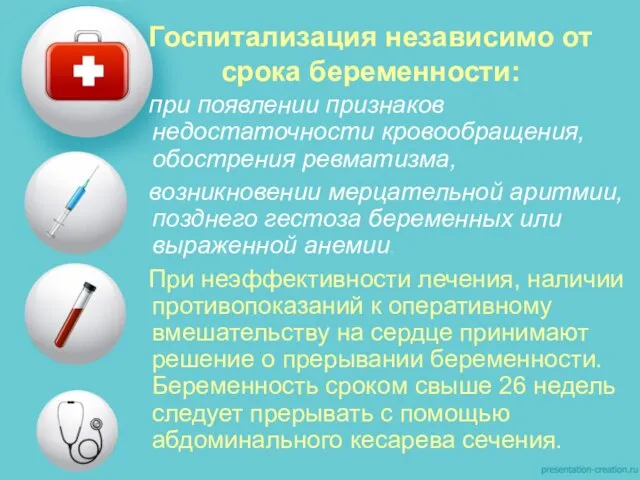 Госпитализация независимо от срока беременности:

при появлении признаков недостаточности кровообращения, обострения ревматизма,

возникновении мерцательной аритмии, позднего гестоза беременных или выраженной анемии.

При неэффективности лечения, наличии противопоказаний к оперативному вмешательству на сердце принимают решение о прерывании беременности. Беременность сроком свыше 26 недель следует прерывать с помощью абдоминального кесарева сечения.

presentation-creation.ru